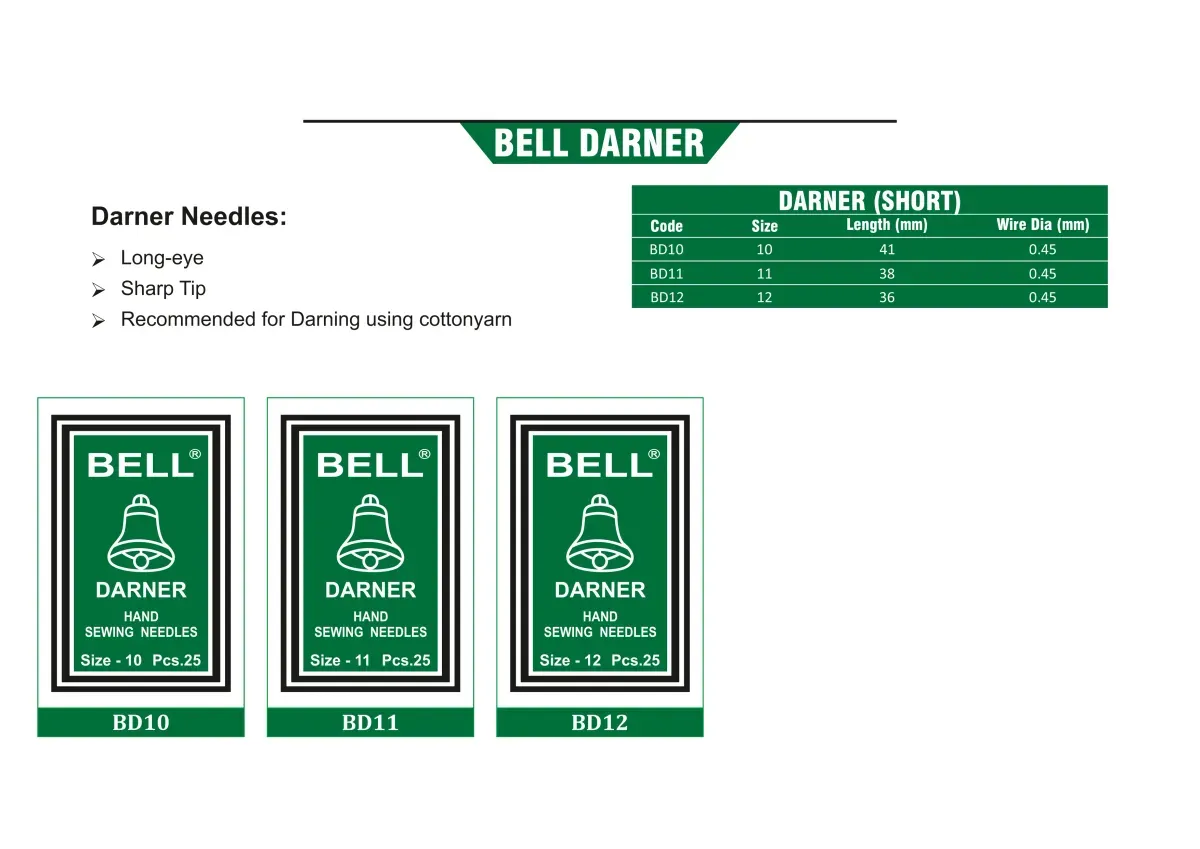 BELL DARNER

Darner Needles:

➢ Long-eye
➢ Sharp Tip
➢ Recommended for Darning using cottonyarn

DARNER (SHORT)

| Code | Size | Length (mm) | Wire Dia (mm) |
|---|---|---|---|
| BD10 | 10 | 41 | 0.45 |
| BD11 | 11 | 38 | 0.45 |
| BD12 | 12 | 36 | 0.45 |

BELL®
DARNER
HAND
SEWING NEEDLES
Size - 10 Pcs.25
BD10

BELL®
DARNER
HAND
SEWING NEEDLES
Size - 11 Pcs.25
BD11

BELL®
DARNER
HAND
SEWING NEEDLES
Size - 12 Pcs.25
BD12